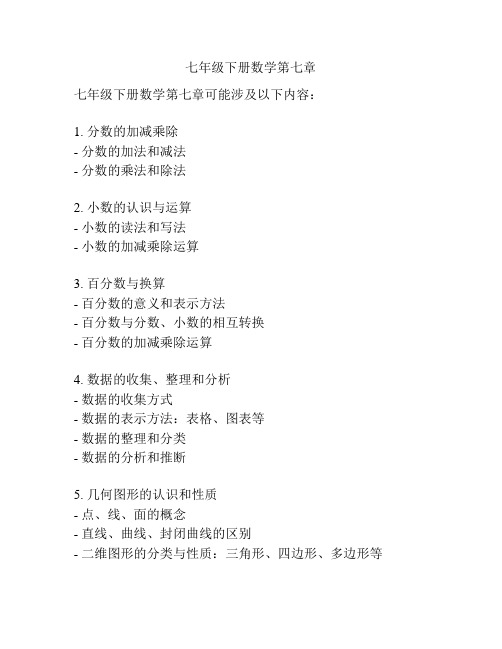 七年级下册数学第七章

七年级下册数学第七章可能涉及以下内容：

1. 分数的加减乘除
- 分数的加法和减法
- 分数的乘法和除法

2. 小数的认识与运算
- 小数的读法和写法
- 小数的加减乘除运算

3. 百分数与换算
- 百分数的意义和表示方法
- 百分数与分数、小数的相互转换
- 百分数的加减乘除运算

4. 数据的收集、整理和分析
- 数据的收集方式
- 数据的表示方法：表格、图表等
- 数据的整理和分类
- 数据的分析和推断

5. 几何图形的认识和性质
- 点、线、面的概念
- 直线、曲线、封闭曲线的区别
- 二维图形的分类与性质：三角形、四边形、多边形等